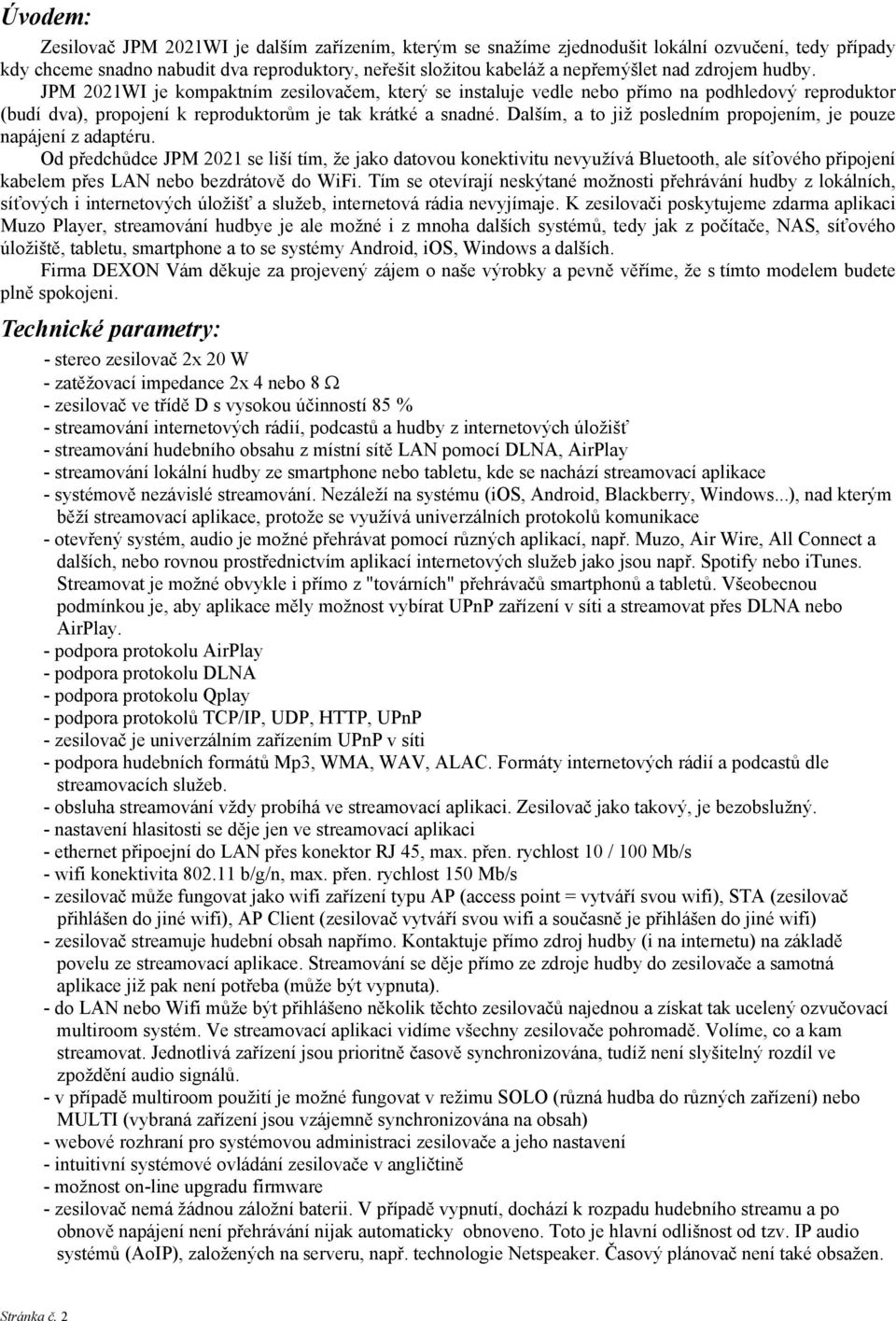 Úvodem:

Zesilovač JPM 2021WI je dalším zařízením, kterým se snažíme zjednodušit lokální ozvučení, tedy případy kdy chceme snadno nabudit dva reproduktory, neřešit složitou kabeláž a nepřemýšlet nad zdrojem hudby. JPM 2021WI je kompaktním zesilovačem, který se instaluje vedle nebo přímo na podhledový reproduktor (budí dva), propojení k reproduktorům je tak krátké a snadné. Dalším, a to již posledním propojením, je pouze napájení z adaptéru.

Od předchůdce JPM 2021 se liší tím, že jako datovou konektivitu nevyužívá Bluetooth, ale síťového připojení kabelem přes LAN nebo bezdrátově do WiFi. Tím se otevírají neskýtané možnosti přehrávání hudby z lokálních, síťových i internetových úložišť a služeb, internetová rádia nevyjímaje. K zesilovači poskytujeme zdarma aplikaci Muzo Player, streamování hudbye je ale možné i z mnoha dalších systémů, tedy jak z počítače, NAS, síťového úložiště, tabletu, smartphone a to se systémy Android, iOS, Windows a dalších.

Firma DEXON Vám děkuje za projevený zájem o naše výrobky a pevně věříme, že s tímto modelem budete plně spokojeni.

Technické parametry:

- stereo zesilovač 2x 20 W
- zatěžovací impedance 2x 4 nebo 8 Ω
- zesilovač ve třídě D s vysokou účinností 85 %
- streamování internetových rádií, podcastů a hudby z internetových úložišť
- streamování hudebního obsahu z místní sítě LAN pomocí DLNA, AirPlay
- streamování lokální hudby ze smartphone nebo tabletu, kde se nachází streamovací aplikace
- systémově nezávislé streamování. Nezáleží na systému (iOS, Android, Blackberry, Windows...), nad kterým běží streamovací aplikace, protože se využívá univerzálních protokolů komunikace
- otevřený systém, audio je možné přehrávat pomocí různých aplikací, např. Muzo, Air Wire, All Connect a dalších, nebo rovnou prostřednictvím aplikací internetových služeb jako jsou např. Spotify nebo iTunes. Streamovat je možné obvykle i přímo z "továrních" přehrávačů smartphonů a tabletů. Všeobecnou podmínkou je, aby aplikace měly možnost vybírat UPnP zařízení v síti a streamovat přes DLNA nebo AirPlay.
- podpora protokolu AirPlay
- podpora protokolu DLNA
- podpora protokolu Qplay
- podpora protokolů TCP/IP, UDP, HTTP, UPnP
- zesilovač je univerzálním zařízením UPnP v síti
- podpora hudebních formátů Mp3, WMA, WAV, ALAC. Formáty internetových rádií a podcastů dle streamovacích služeb.
- obsluha streamování vždy probíhá ve streamovací aplikaci. Zesilovač jako takový, je bezobslužný.
- nastavení hlasitosti se děje jen ve streamovací aplikaci
- ethernet připoejní do LAN přes konektor RJ 45, max. přen. rychlost 10 / 100 Mb/s
- wifi konektivita 802.11 b/g/n, max. přen. rychlost 150 Mb/s
- zesilovač může fungovat jako wifi zařízení typu AP (access point = vytváří svou wifi), STA (zesilovač přihlášen do jiné wifi), AP Client (zesilovač vytváří svou wifi a současně je přihlášen do jiné wifi)
- zesilovač streamuje hudební obsah napřímo. Kontaktuje přímo zdroj hudby (i na internetu) na základě povelu ze streamovací aplikace. Streamování se děje přímo ze zdroje hudby do zesilovače a samotná aplikace již pak není potřeba (může být vypnuta).
- do LAN nebo Wifi může být přihlášeno několik těchto zesilovačů najednou a získat tak ucelený ozvučovací multiroom systém. Ve streamovací aplikaci vidíme všechny zesilovače pohromadě. Volíme, co a kam streamovat. Jednotlivá zařízení jsou prioritně časově synchronizována, tudíž není slyšitelný rozdíl ve zpoždění audio signálů.
- v případě multiroom použití je možné fungovat v režimu SOLO (různá hudba do různých zařízení) nebo MULTI (vybraná zařízení jsou vzájemně synchronizována na obsah)
- webové rozhraní pro systémovou administraci zesilovače a jeho nastavení
- intuitivní systémové ovládání zesilovače v angličtině
- možnost on-line upgradu firmware
- zesilovač nemá žádnou záložní baterii. V případě vypnutí, dochází k rozpadu hudebního streamu a po obnově napájení není přehrávání nijak automaticky obnoveno. Toto je hlavní odlišnost od tzv. IP audio systémů (AoIP), založených na serveru, např. technologie Netspeaker. Časový plánovač není také obsažen.

Stránka č. 2